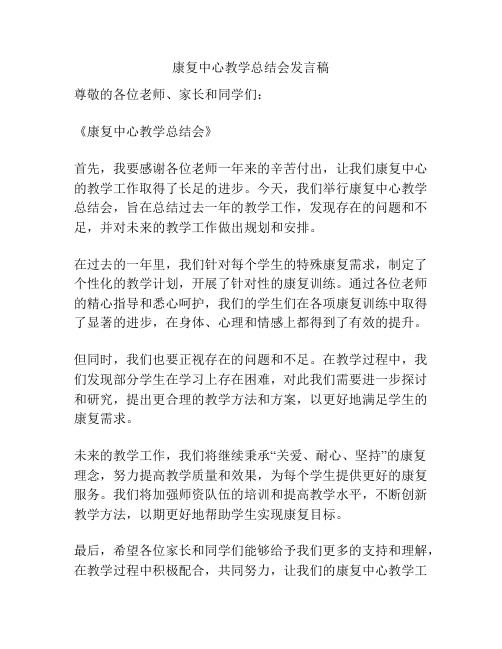 康复中心教学总结会发言稿

尊敬的各位老师、家长和同学们：

《康复中心教学总结会》

首先，我要感谢各位老师一年来的辛苦付出，让我们康复中心的教学工作取得了长足的进步。今天，我们举行康复中心教学总结会，旨在总结过去一年的教学工作，发现存在的问题和不足，并对未来的教学工作做出规划和安排。

在过去的一年里，我们针对每个学生的特殊康复需求，制定了个性化的教学计划，开展了针对性的康复训练。通过各位老师的精心指导和悉心呵护，我们的学生们在各项康复训练中取得了显著的进步，在身体、心理和情感上都得到了有效的提升。

但同时，我们也要正视存在的问题和不足。在教学过程中，我们发现部分学生在学习上存在困难，对此我们需要进一步探讨和研究，提出更合理的教学方法和方案，以更好地满足学生的康复需求。

未来的教学工作，我们将继续秉承“关爱、耐心、坚持”的康复理念，努力提高教学质量和效果，为每个学生提供更好的康复服务。我们将加强师资队伍的培训和提高教学水平，不断创新教学方法，以期更好地帮助学生实现康复目标。

最后，希望各位家长和同学们能够给予我们更多的支持和理解，在教学过程中积极配合，共同努力，让我们的康复中心教学工